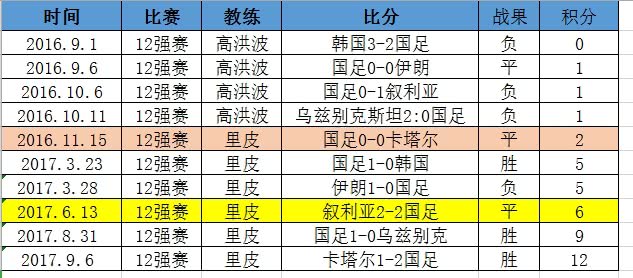 | 时间 | 比赛 | 教练 | 比分 | 战果 | 积分 |
|---|---|---|---|---|---|
| 2016.9.1 | 12强赛 | 高洪波 | 韩国3-2国足 | 负 | 0 |
| 2016.9.6 | 12强赛 | 高洪波 | 国足0-0伊朗 | 平 | 1 |
| 2016.10.6 | 12强赛 | 高洪波 | 国足0-1叙利亚 | 负 | 1 |
| 2016.10.11 | 12强赛 | 高洪波 | 乌兹别克斯坦2:0国足 | 负 | 1 |
| 2016.11.15 | 12强赛 | 里皮 | 国足0-0卡塔尔 | 平 | 2 |
| 2017.3.23 | 12强赛 | 里皮 | 国足1-0韩国 | 胜 | 5 |
| 2017.3.28 | 12强赛 | 里皮 | 伊朗1-0国足 | 负 | 5 |
| 2017.6.13 | 12强赛 | 里皮 | 叙利亚2-2国足 | 平 | 6 |
| 2017.8.31 | 12强赛 | 里皮 | 国足1-0乌兹别克 | 胜 | 9 |
| 2017.9.6 | 12强赛 | 里皮 | 卡塔尔1-2国足 | 胜 | 12 |